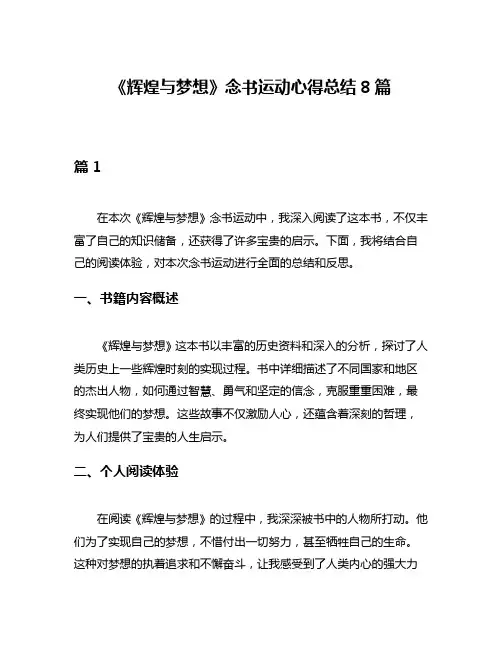 《辉煌与梦想》念书运动心得总结 8 篇

篇 1

在本次《辉煌与梦想》念书运动中，我深入阅读了这本书，不仅丰富了自己的知识储备，还获得了许多宝贵的启示。下面，我将结合自己的阅读体验，对本次念书运动进行全面的总结和反思。

一、书籍内容概述

《辉煌与梦想》这本书以丰富的历史资料和深入的分析，探讨了人类历史上一些辉煌时刻的实现过程。书中详细描述了不同国家和地区的杰出人物，如何通过智慧、勇气和坚定的信念，克服重重困难，最终实现他们的梦想。这些故事不仅激励人心，还蕴含着深刻的哲理，为人们提供了宝贵的人生启示。

二、个人阅读体验

在阅读《辉煌与梦想》的过程中，我深深被书中的人物所打动。他们为了实现自己的梦想，不惜付出一切努力，甚至牺牲自己的生命。这种对梦想的执着追求和不懈奋斗，让我感受到了人类内心的强大力